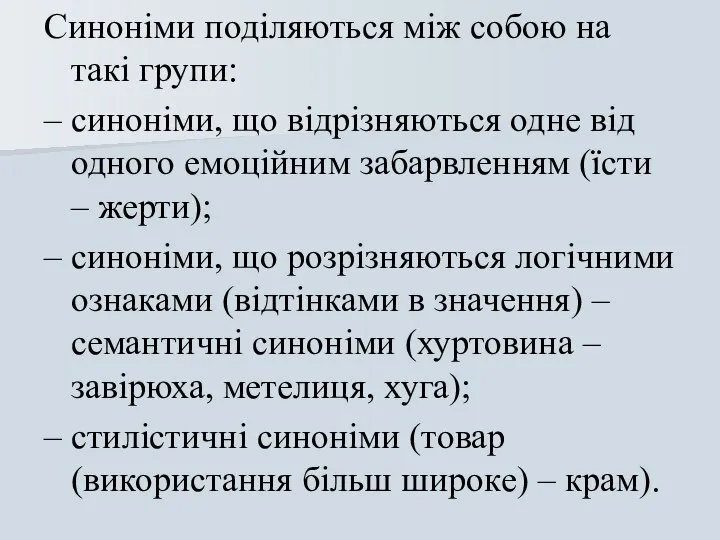 Синоніми поділяються між собою на такі групи:

– синоніми, що відрізняються одне від одного емоційним забарвленням (їсти – жерти);

– синоніми, що розрізняються логічними ознаками (відтінками в значення) – семантичні синоніми (хуртовина – завірюха, метелиця, хуга);

– стилістичні синоніми (товар (використання більш широке) – крам).